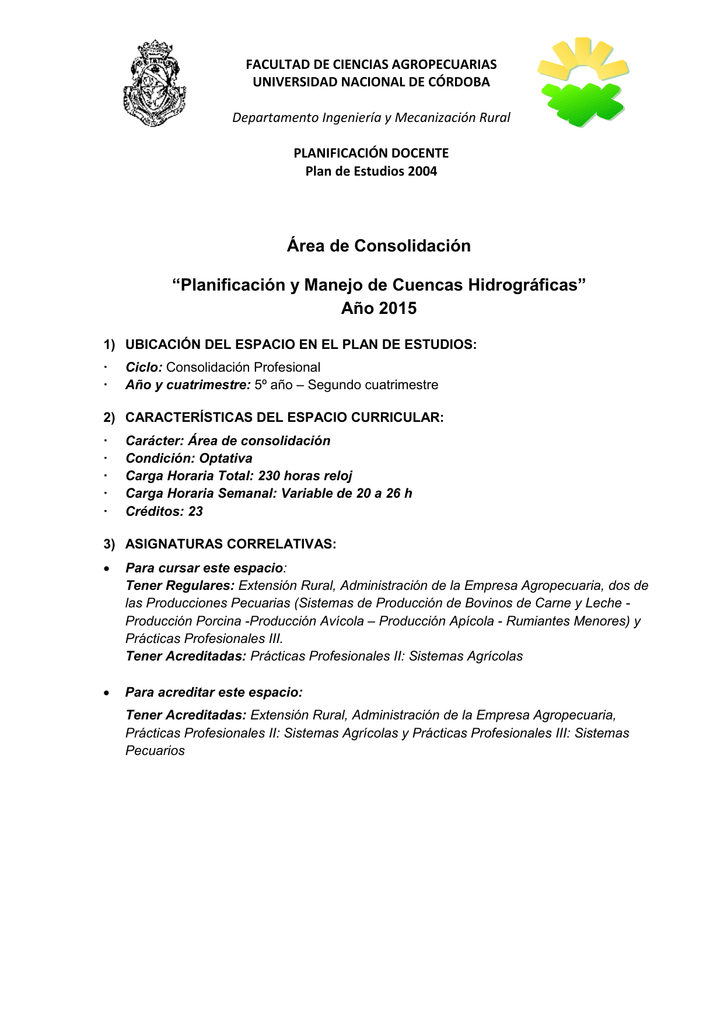 FACULTAD DE CIENCIAS AGROPECUARIAS
UNIVERSIDAD NACIONAL DE CÓRDOBA

Departamento Ingeniería y Mecanización Rural

PLANIFICACIÓN DOCENTE
Plan de Estudios 2004

Área de Consolidación

“Planificación y Manejo de Cuencas Hidrográficas”
Año 2015

1) UBICACIÓN DEL ESPACIO EN EL PLAN DE ESTUDIOS:
· Ciclo: Consolidación Profesional
· Año y cuatrimestre: 5º año – Segundo cuatrimestre

2) CARACTERÍSTICAS DEL ESPACIO CURRICULAR:
· Carácter: Área de consolidación
· Condición: Optativa
· Carga Horaria Total: 230 horas reloj
· Carga Horaria Semanal: Variable de 20 a 26 h
· Créditos: 23

3) ASIGNATURAS CORRELATIVAS:
• Para cursar este espacio:
Tener Regulares: Extensión Rural, Administración de la Empresa Agropecuaria, dos de las Producciones Pecuarias (Sistemas de Producción de Bovinos de Carne y Leche - Producción Porcina -Producción Avícola – Producción Apícola - Rumiantes Menores) y Prácticas Profesionales III.
Tener Acreditadas: Prácticas Profesionales II: Sistemas Agrícolas

• Para acreditar este espacio:
Tener Acreditadas: Extensión Rural, Administración de la Empresa Agropecuaria, Prácticas Profesionales II: Sistemas Agrícolas y Prácticas Profesionales III: Sistemas Pecuarios